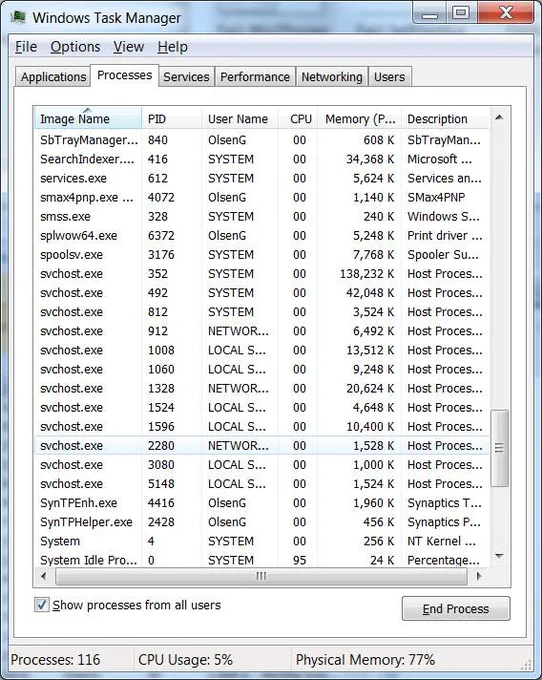 Windows Task Manager

File Options View Help

Applications Processes Services Performance Networking Users

| Image Name | PID | User Name | CPU | Memory (P... | Description |
|---|---|---|---|---|---|
| SbTrayManager... | 840 | OlsenG | 00 | 608 K | SbTrayMan... |
| SearchIndexer.... | 416 | SYSTEM | 00 | 34,368 K | Microsoft ... |
| services.exe | 612 | SYSTEM | 00 | 5,624 K | Services an... |
| smax4pnp.exe ... | 4072 | OlsenG | 00 | 1,140 K | SMax4PNP |
| smss.exe | 328 | SYSTEM | 00 | 240 K | Windows S... |
| splwow64.exe | 6372 | OlsenG | 00 | 5,248 K | Print driver ... |
| spoolsv.exe | 3176 | SYSTEM | 00 | 7,768 K | Spooler Su... |
| svchost.exe | 352 | SYSTEM | 00 | 138,232 K | Host Proces... |
| svchost.exe | 492 | SYSTEM | 00 | 42,048 K | Host Proces... |
| svchost.exe | 812 | SYSTEM | 00 | 3,524 K | Host Proces... |
| svchost.exe | 912 | NETWOR... | 00 | 6,492 K | Host Proces... |
| svchost.exe | 1008 | LOCAL S... | 00 | 13,512 K | Host Proces... |
| svchost.exe | 1060 | LOCAL S... | 00 | 9,248 K | Host Proces... |
| svchost.exe | 1328 | NETWOR... | 00 | 20,624 K | Host Proces... |
| svchost.exe | 1524 | LOCAL S... | 00 | 4,648 K | Host Proces... |
| svchost.exe | 1596 | LOCAL S... | 00 | 10,400 K | Host Proces... |
| svchost.exe | 2280 | NETWOR... | 00 | 1,528 K | Host Proces... |
| svchost.exe | 3080 | LOCAL S... | 00 | 1,000 K | Host Proces... |
| svchost.exe | 5148 | LOCAL S... | 00 | 1,524 K | Host Proces... |
| SynTPEnh.exe | 4416 | OlsenG | 00 | 1,960 K | Synaptics T... |
| SynTPHelper.exe | 2428 | OlsenG | 00 | 456 K | Synaptics P... |
| System | 4 | SYSTEM | 00 | 256 K | NT Kernel ... |
| System Idle Pro... | 0 | SYSTEM | 95 | 24 K | Percentage... |

Show processes from all users

End Process

Processes: 116 CPU Usage: 5% Physical Memory: 77%